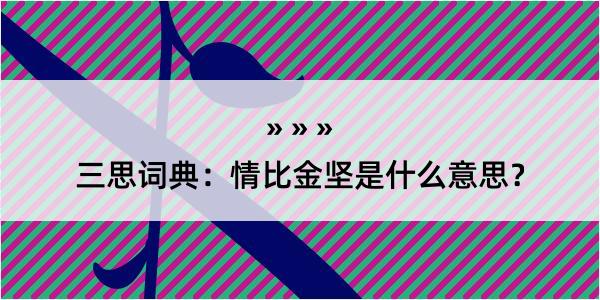 » » »

三思词典：情比金坚是什么意思？